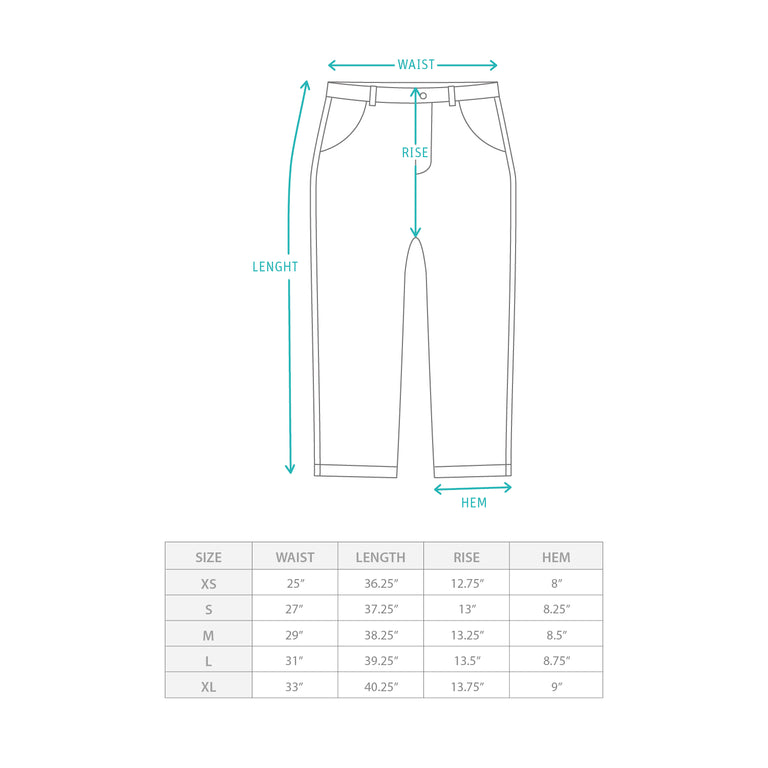 WAIST

RISE

LENGHT

HEM

| SIZE | WAIST | LENGTH | RISE | HEM |
|---|---|---|---|---|
| XS | 25″ | 36.25″ | 12.75″ | 8″ |
| S | 27″ | 37.25″ | 13″ | 8.25″ |
| M | 29″ | 38.25″ | 13.25″ | 8.5″ |
| L | 31″ | 39.25″ | 13.5″ | 8.75″ |
| XL | 33″ | 40.25″ | 13.75″ | 9″ |